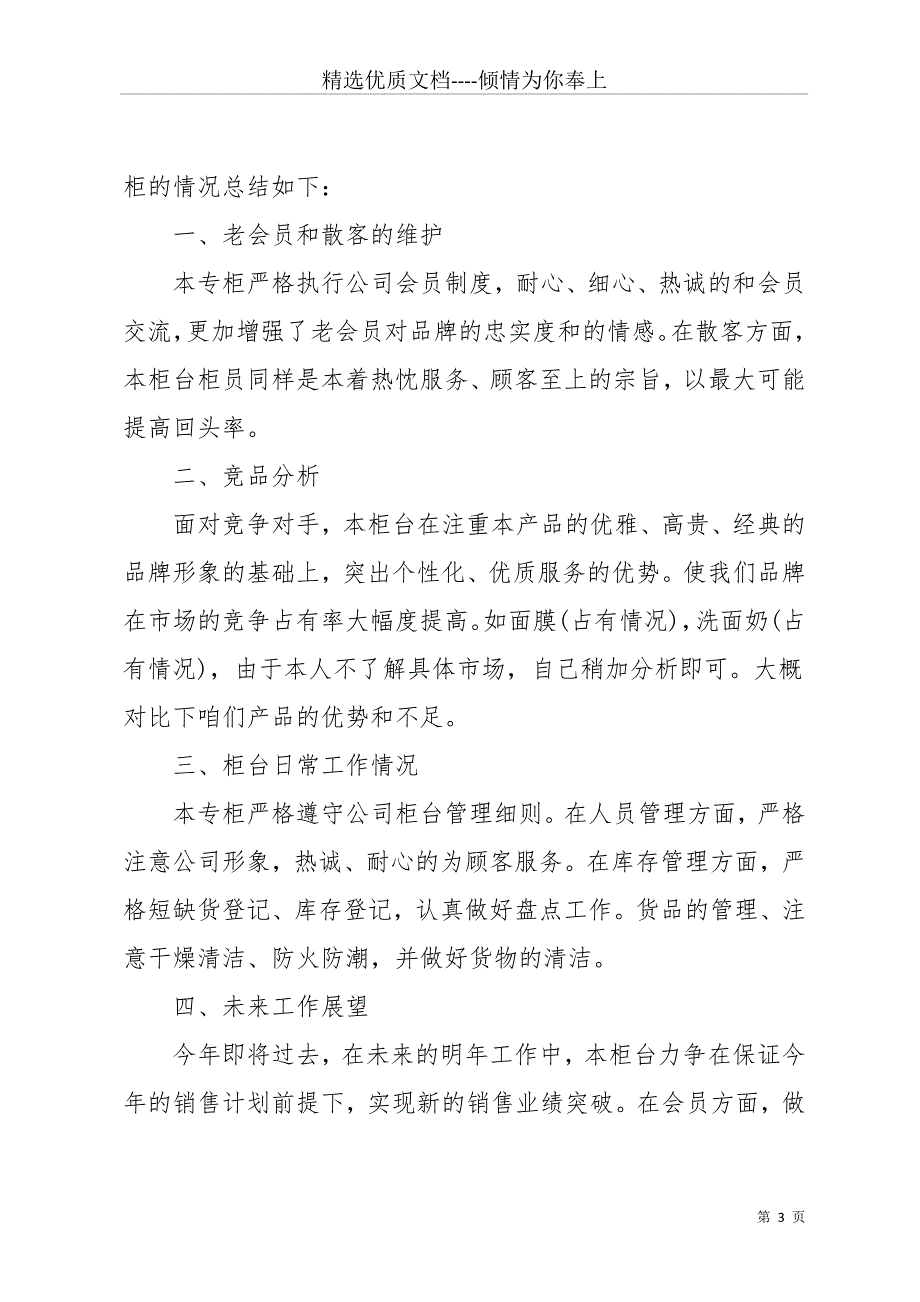 精选优质文档----倾情为你奉上

柜的情况总结如下：

一、老会员和散客的维护

本专柜严格执行公司会员制度，耐心、细心、热诚的和会员交流，更加增强了老会员对品牌的忠实度和的情感。在散客方面，本柜台柜员同样是本着热忱服务、顾客至上的宗旨，以最大可能提高回头率。

二、竞品分析

面对竞争对手，本柜台在注重本产品的优雅、高贵、经典的品牌形象的基础上，突出个性化、优质服务的优势。使我们品牌在市场的竞争占有率大幅度提高。如面膜(占有情况)，洗面奶(占有情况)，由于本人不了解具体市场，自己稍加分析即可。大概对比下咱们产品的优势和不足。

三、柜台日常工作情况

本专柜严格遵守公司柜台管理细则。在人员管理方面，严格注意公司形象，热诚、耐心的为顾客服务。在库存管理方面，严格短缺货登记、库存登记，认真做好盘点工作。货品的管理、注意干燥清洁、防火防潮，并做好货物的清洁。

四、未来工作展望

今年即将过去，在未来的明年工作中，本柜台力争在保证今年的销售计划前提下，实现新的销售业绩突破。在会员方面，做

第 3 页